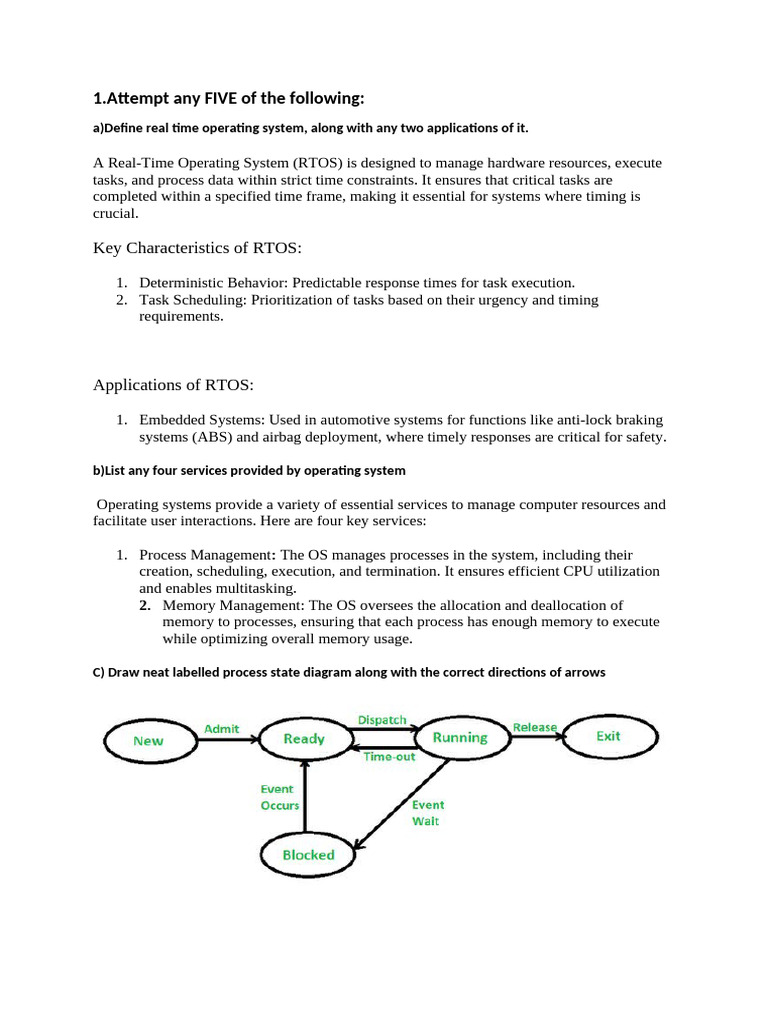 1.Attempt any FIVE of the following:

a)Define real time operating system, along with any two applications of it.

A Real-Time Operating System (RTOS) is designed to manage hardware resources, execute tasks, and process data within strict time constraints. It ensures that critical tasks are completed within a specified time frame, making it essential for systems where timing is crucial.

Key Characteristics of RTOS:

1. Deterministic Behavior: Predictable response times for task execution.
2. Task Scheduling: Prioritization of tasks based on their urgency and timing requirements.

Applications of RTOS:

1. Embedded Systems: Used in automotive systems for functions like anti-lock braking systems (ABS) and airbag deployment, where timely responses are critical for safety.

b)List any four services provided by operating system

Operating systems provide a variety of essential services to manage computer resources and facilitate user interactions. Here are four key services:

1. Process Management: The OS manages processes in the system, including their creation, scheduling, execution, and termination. It ensures efficient CPU utilization and enables multitasking.
2. Memory Management: The OS oversees the allocation and deallocation of memory to processes, ensuring that each process has enough memory to execute while optimizing overall memory usage.

C) Draw neat labelled process state diagram along with the correct directions of arrows

New
Admit
Ready
Dispatch
Time-out
Running
Release
Exit
Event Occurs
Event Wait
Blocked